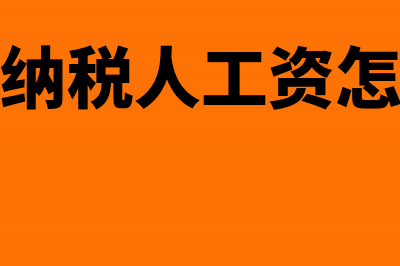 纳税人工资怎